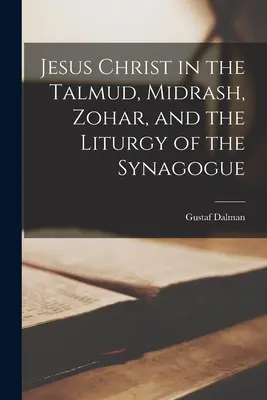 Jesus Christ in the Talmud, Midrash, Zohar, and the Liturgy of the Synagogue

Gustaf Dalman